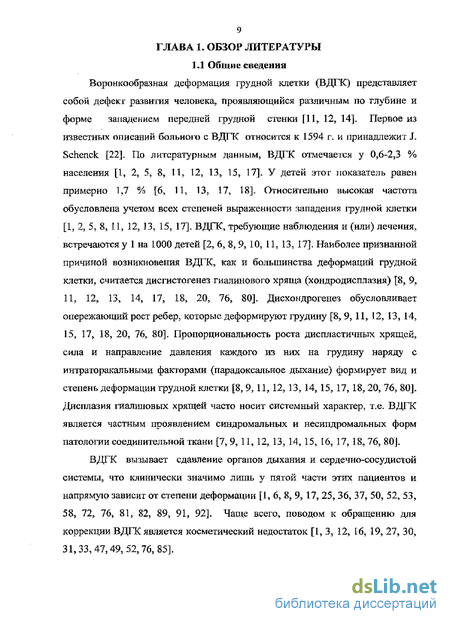 9

ГЛАВА 1. ОБЗОР ЛИТЕРАТУРЫ

1.1 Общие сведения

Воронкообразная деформация грудной клетки (ВДГК) представляет собой дефект развития человека, проявляющийся различным по глубине и форме западением передней грудной стенки [11, 12, 14]. Первое из известных описаний больного с ВДГК относится к 1594 г. и принадлежит J. Schenck [22]. По литературным данным, ВДГК отмечается у 0,6-2,3 % населения [1, 2, 5, 8, 11, 12, 13, 15, 17]. У детей этот показатель равен примерно 1,7 % [6, 11, 13, 17, 18]. Относительно высокая частота обусловлена учетом всех степеней выраженности западения грудной клетки [1, 2, 5, 8, 11, 12, 13, 15, 17]. ВДГК, требующие наблюдения и (или) лечения, встречаются у 1 на 1000 детей [2, 6, 8, 9, 10, 11, 13, 17]. Наиболее признанной причиной возникновения ВДГК, как и большинства деформаций грудной клетки, считается дисгистогенез гиалинового хряща (хондродисплазия) [8, 9, 11, 12, 13, 14, 17, 18, 20, 76, 80]. Дисхондрогенез обусловливает опережающий рост ребер, которые деформируют грудину [8, 9, 11, 12, 13, 14, 15, 17, 18, 20, 76, 80]. Пропорциональность роста диспластичных хрящей, сила и направление давления каждого из них на грудину наряду с интраторакальными факторами (парадоксальное дыхание) формирует вид и степень деформации грудной клетки [8, 9, 11, 12, 13, 14, 15, 17, 18, 20, 76, 80]. Дисплазия гиалиновых хрящей часто носит системный характер, т.е. ВДГК является частным проявлением синдромальных и несиндромальных форм патологии соединительной ткани [7, 9, 11, 12, 13, 14, 15, 16, 17, 18, 76, 80].

ВДГК вызывает сдавление органов дыхания и сердечно-сосудистой системы, что клинически значимо лишь у пятой части этих пациентов и напрямую зависит от степени деформации [1, 6, 8, 9, 17, 25, 36, 37, 50, 52, 53, 58, 72, 76, 81, 82, 89, 91, 92]. Чаще всего, поводом к обращению для коррекции ВДГК является косметический недостаток [1, 3, 12, 16, 19, 27, 30, 31, 33, 47, 49, 52, 76, 85].

dsLib.net
библиотека диссертаций